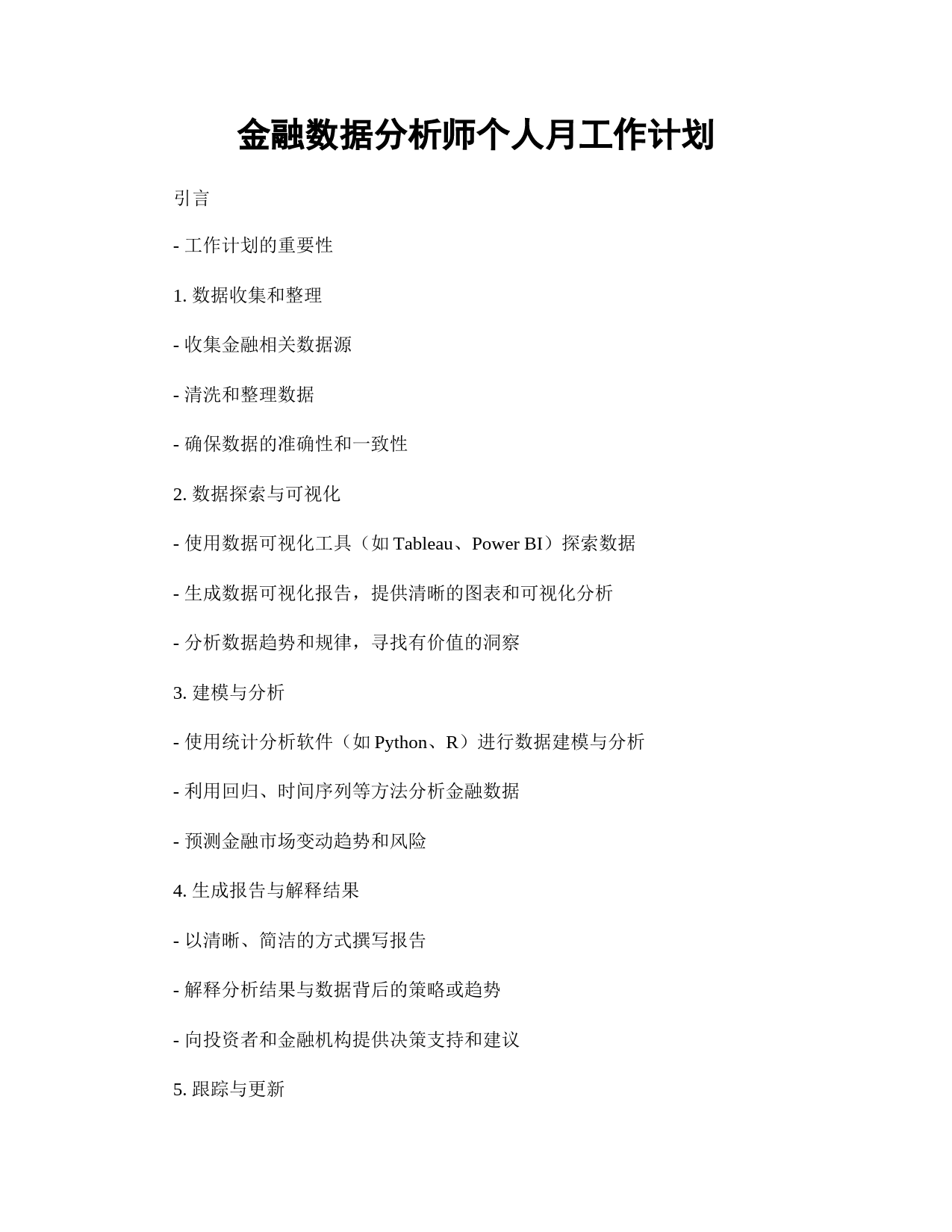 金融数据分析师个人月工作计划

引言

- 工作计划的重要性

1. 数据收集和整理

- 收集金融相关数据源

- 清洗和整理数据

- 确保数据的准确性和一致性

2. 数据探索与可视化

- 使用数据可视化工具（如 Tableau、Power BI）探索数据

- 生成数据可视化报告，提供清晰的图表和可视化分析

- 分析数据趋势和规律，寻找有价值的洞察

3. 建模与分析

- 使用统计分析软件（如 Python、R）进行数据建模与分析

- 利用回归、时间序列等方法分析金融数据

- 预测金融市场变动趋势和风险

4. 生成报告与解释结果

- 以清晰、简洁的方式撰写报告

- 解释分析结果与数据背后的策略或趋势

- 向投资者和金融机构提供决策支持和建议

5. 跟踪与更新